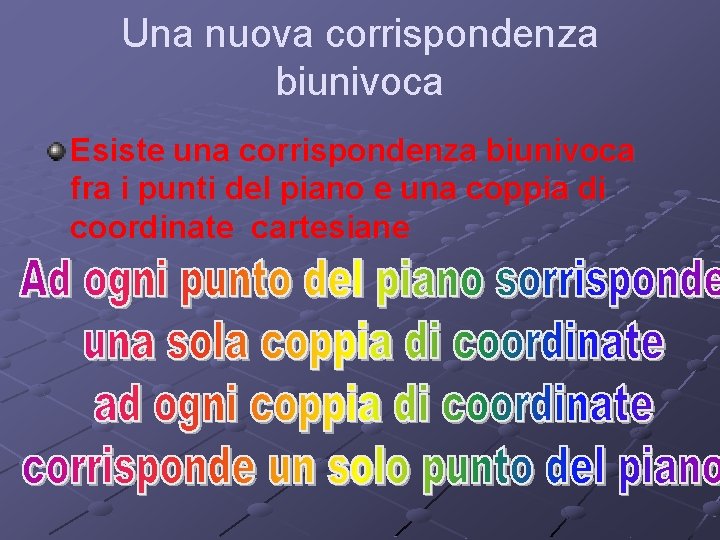 Una nuova corrispondenza biunivoca

Esiste una corrispondenza biunivoca fra i punti del piano e una coppia di coordinate cartesiane

Ad ogni punto del piano sorrisponde una sola coppia di coordinate ad ogni coppia di coordinate corrisponde un solo punto del piano